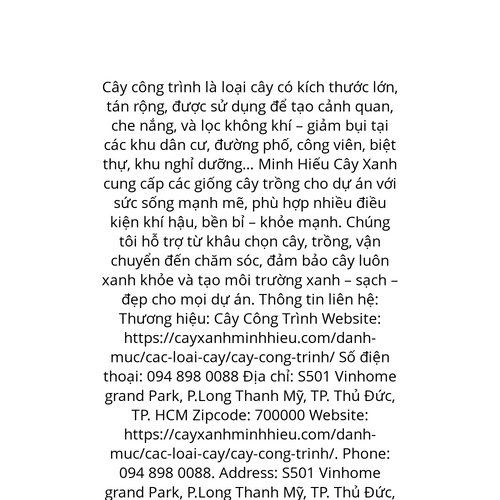 Cây công trình là loại cây có kích thước lớn, tán rộng, được sử dụng để tạo cảnh quan, che nắng, và lọc không khí – giảm bụi tại các khu dân cư, đường phố, công viên, biệt thự, khu nghỉ dưỡng… Minh Hiếu Cây Xanh cung cấp các giống cây trồng cho dự án với sức sống mạnh mẽ, phù hợp nhiều điều kiện khí hậu, bền bỉ – khỏe mạnh. Chúng tôi hỗ trợ từ khâu chọn cây, trồng, vận chuyển đến chăm sóc, đảm bảo cây luôn xanh khỏe và tạo môi trường xanh – sạch – đẹp cho mọi dự án. Thông tin liên hệ: Thương hiệu: Cây Công Trình Website: https://cayxanhminhhieu.com/danh-muc/cac-loai-cay/cay-cong-trinh/ Số điện thoại: 094 898 0088 Địa chỉ: S501 Vinhome grand Park, P.Long Thanh Mỹ, TP. Thủ Đức, TP. HCM Zipcode: 700000 Website: https://cayxanhminhhieu.com/danh-muc/cac-loai-cay/cay-cong-trinh/. Phone: 094 898 0088. Address: S501 Vinhome grand Park, P.Long Thanh Mỹ, TP. Thủ Đức,